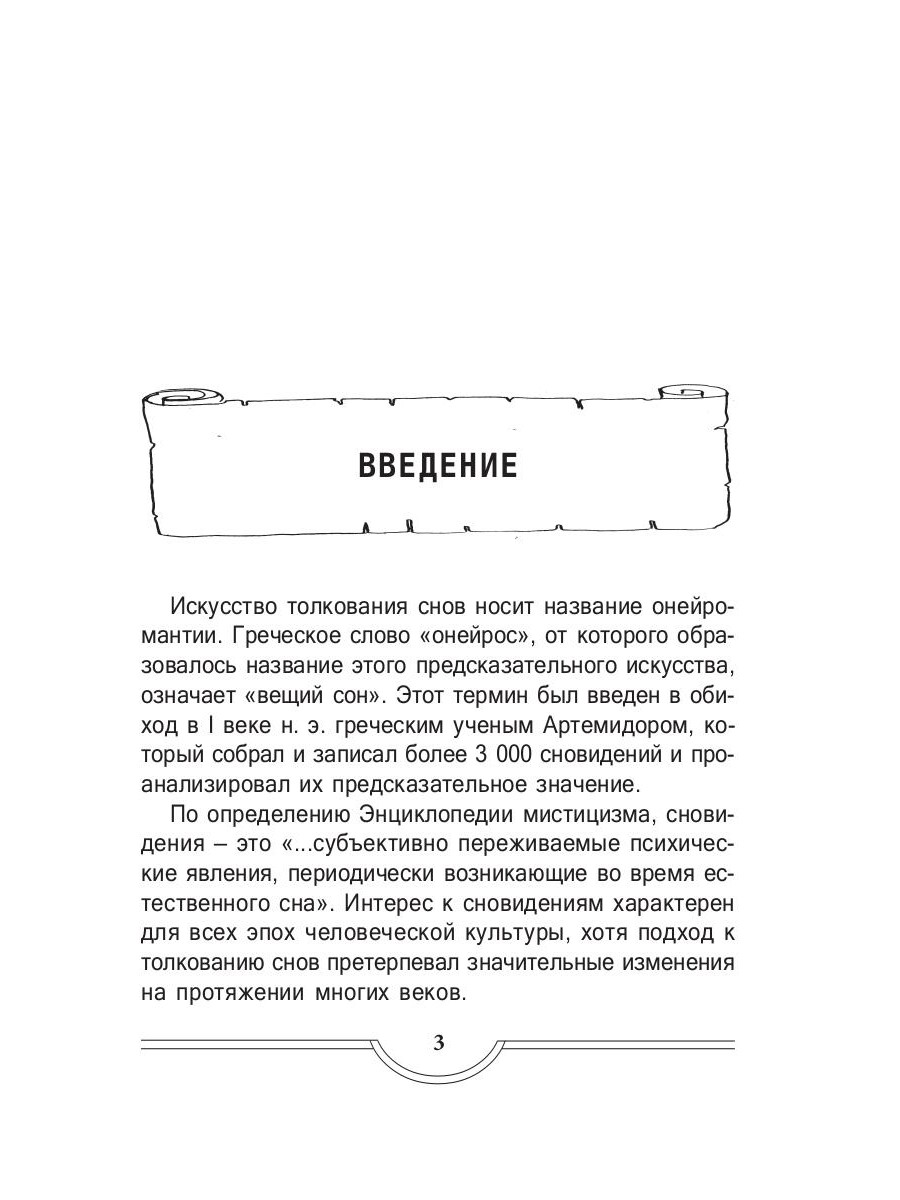 ВВЕДЕНИЕ

Искусство толкования снов носит название онейромантии. Греческое слово «онейрос», от которого образовалось название этого предсказательного искусства, означает «вещий сон». Этот термин был введен в обиход в I веке н. э. греческим ученым Артемидором, который собрал и записал более 3 000 сновидений и проанализировал их предсказательное значение.

По определению Энциклопедии мистицизма, сновидения – это «...субъективно переживаемые психические явления, периодически возникающие во время естественного сна». Интерес к сновидениям характерен для всех эпох человеческой культуры, хотя подход к толкованию снов претерпевал значительные изменения на протяжении многих веков.

3